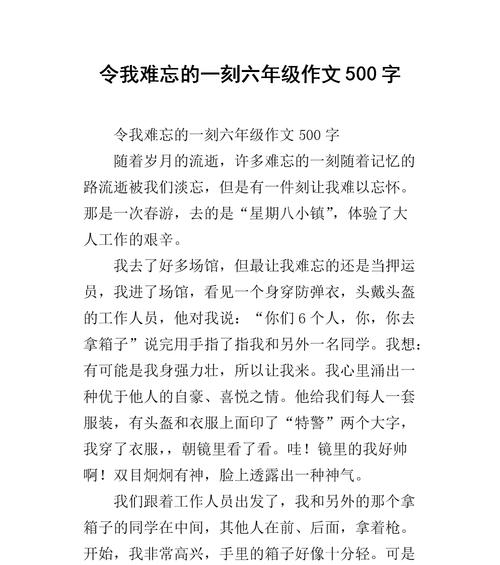 令我难忘的一刻六年级作文 500 字

令我难忘的一刻六年级作文 500 字

随着岁月的流逝，许多难忘的一刻随着记忆的路流逝被我们淡忘，但是有一件刻让我难以忘怀。那是一次春游，去的是“星期八小镇”，体验了大人工作的艰辛。

我去了好多场馆，但最让我难忘的还是当押运员，我进了场馆，看见一个身穿防弹衣，头戴头盔的工作人员，他对我说：“你们 6 个人，你，你去拿箱子”说完用手指了指我和另外一名同学。我想：有可能是我身强力壮，所以让我来。我心里涌出一种优于他人的自豪、喜悦之情。他给我们每人一套服装，有头盔和衣服上面印了“特警”两个大字，我穿了衣服，，朝镜里看了看。哇！镜里的我好帅啊！双目炯炯有神，脸上透露出一种神气。

我们跟着工作人员出发了，我和另外的那个拿箱子的同学在中间，其他人在前、后面，拿着枪。开始，我非常高兴，手里的箱子好像十分轻。可是